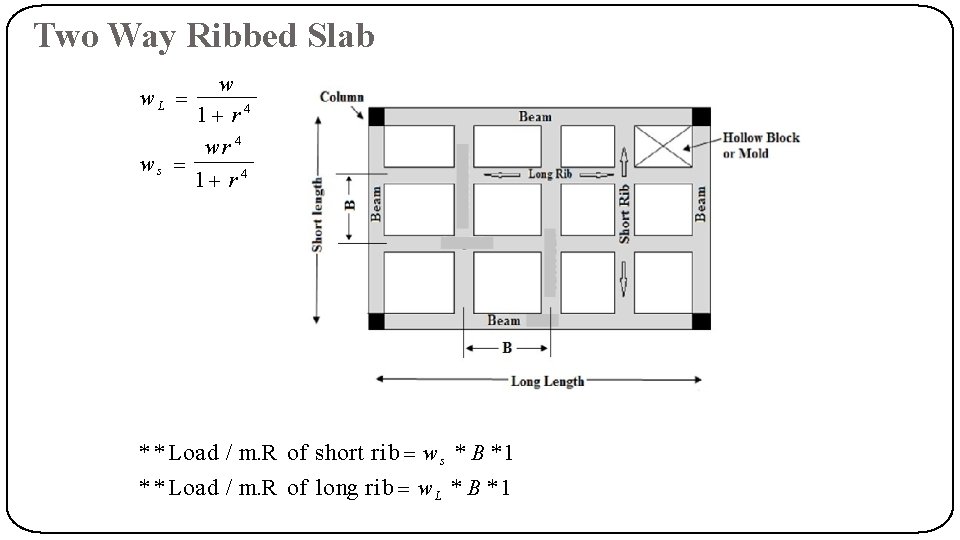 Two Way Ribbed Slab

$w_L = \frac{w}{1+r^4}$

$w_s = \frac{wr^4}{1+r^4}$

Column
Beam
Hollow Block or Mold
Long Rib
Short Rib
Short length
B
Beam
Beam
Beam
B
Long Length

$**\text{Load / m.R of short rib} = w_s * B * 1$

$**\text{Load / m.R of long rib} = w_L * B * 1$